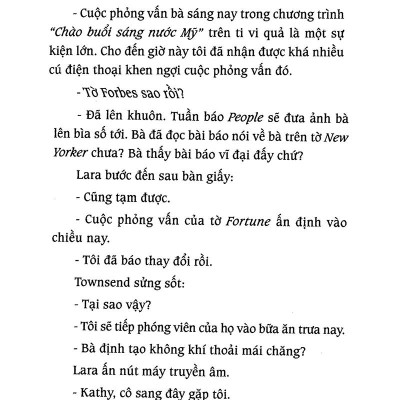 - Cuộc phỏng vấn bà sáng nay trong chương trình "Chào buổi sáng nước Mỹ" trên ti vi quả là một sự kiện lớn. Cho đến giờ này tôi đã nhận được khá nhiều cú điện thoại khen ngợi cuộc phỏng vấn đó.

- Tờ Forbes sao rồi?

- Đã lên khuôn. Tuần báo People sẽ đưa ảnh bà lên bìa số tới. Bà đã đọc bài báo nói về bà trên tờ New Yorker chưa? Bà thấy bài báo vĩ đại đấy chứ?

Lara bước đến sau bàn giấy:

- Cũng tạm được.

- Cuộc phỏng vấn của tờ Fortune ấn định vào chiều nay.

- Tôi đã báo thay đổi rồi.

Townsend sửng sốt:

- Tại sao vậy?

- Tôi sẽ tiếp phóng viên của họ vào bữa ăn trưa nay.

- Bà định tạo không khí thoải mái chăng?

Lara ấn nút máy truyền âm.

- Kathy, cô sang đây gặp tôi.